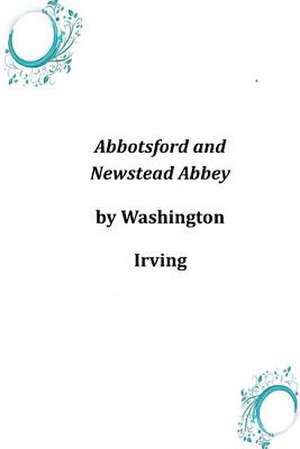 Abbotsford and Newstead Abbey

by Washington

Irving